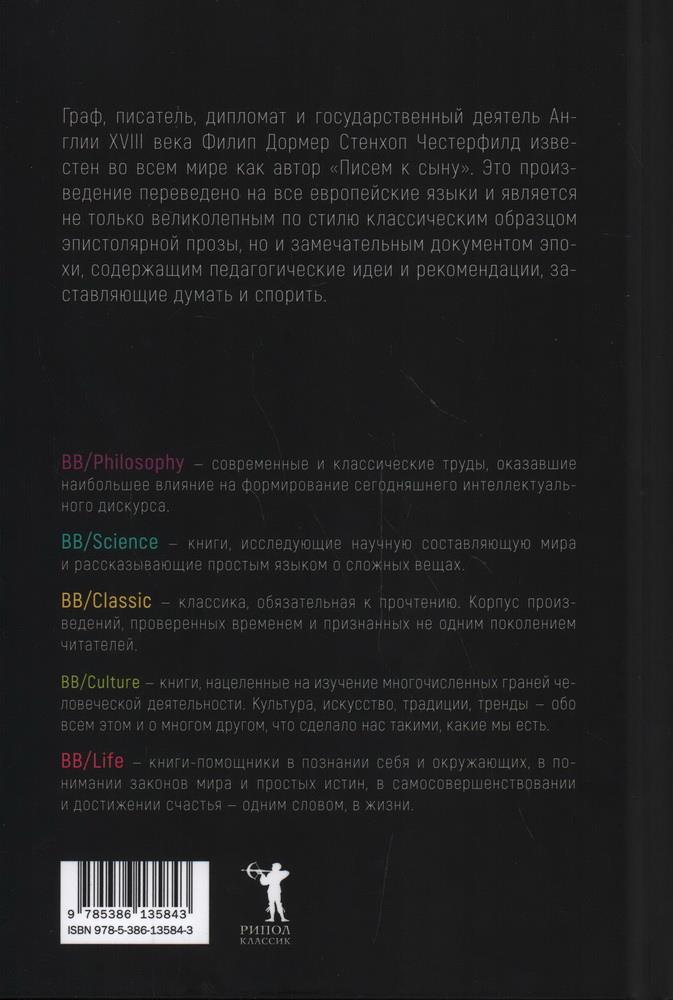 Граф, писатель, дипломат и государственный деятель Англии XVIII века Филип Дормер Стенхоп Честерфилд известен во всем мире как автор «Писем к сыну». Это произведение переведено на все европейские языки и является не только великолепным по стилю классическим образцом эпистолярной прозы, но и замечательным документом эпохи, содержащим педагогические идеи и рекомендации, заставляющие думать и спорить.

BB/Philosophy – современные и классические труды, оказавшие наибольшее влияние на формирование сегодняшнего интеллектуального дискурса.

BB/Science – книги, исследующие научную составляющую мира и рассказывающие простым языком о сложных вещах.

BB/Classic – классика, обязательная к прочтению. Корпус произведений, проверенных временем и признанных не одним поколением читателей.

BB/Culture – книги, нацеленные на изучение многочисленных граней человеческой деятельности. Культура, искусство, традиции, тренды – обо всем этом и о многом другом, что сделало нас такими, какие мы есть.

BB/Life – книги-помощники в познании себя и окружающих, в понимании законов мира и простых истин, в самосовершенствовании и достижении счастья – одним словом, в жизни.

9 785386 135843
ISBN 978-5-386-13584-3

РИПОЛ
КЛАССИК